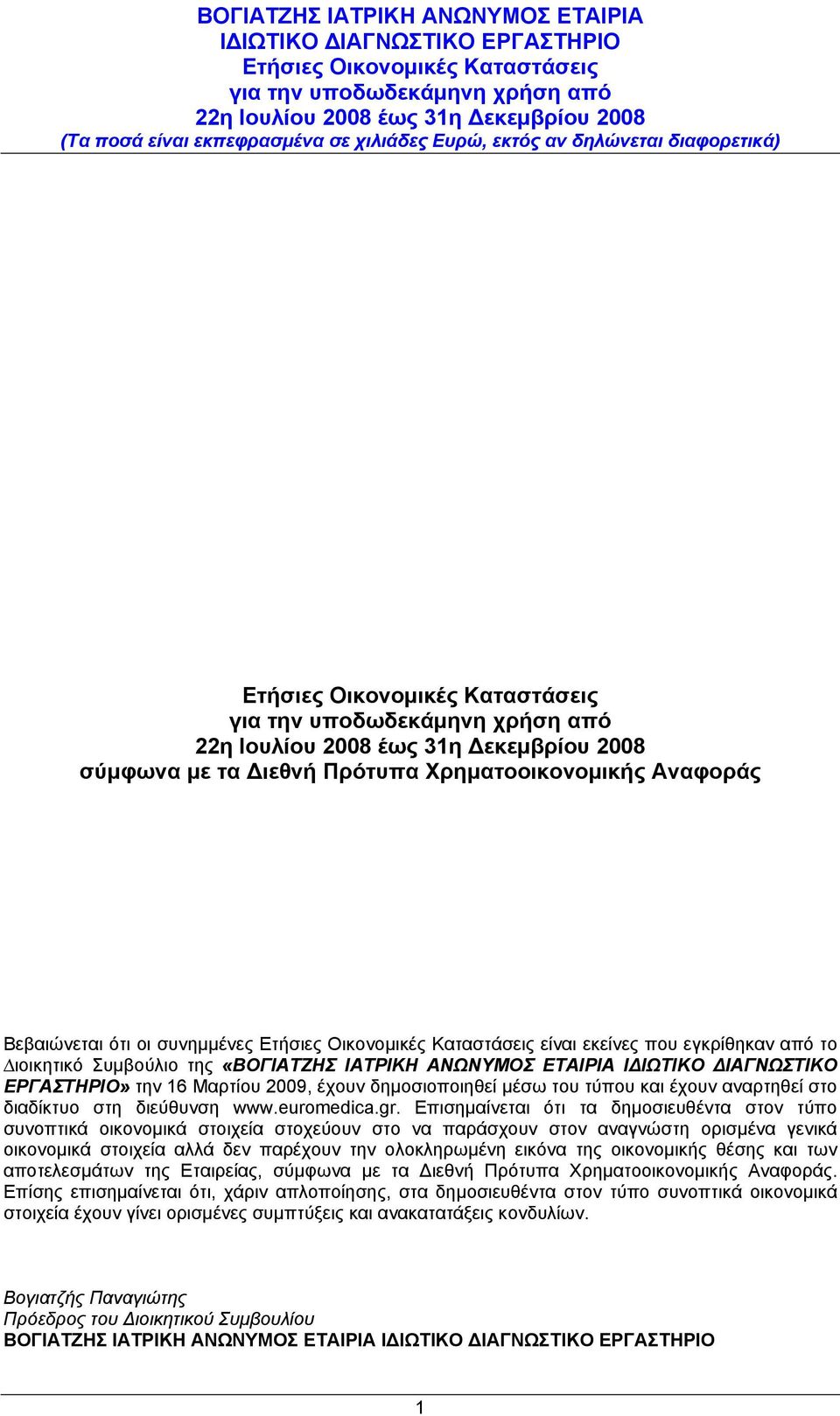 ΒΟΓΙΑΤΖΗΣ ΙΑΤΡΙΚΗ ΑΝΩΝΥΜΟΣ ΕΤΑΙΡΙΑ
ΙΔΙΩΤΙΚΟ ΔΙΑΓΝΩΣΤΙΚΟ ΕΡΓΑΣΤΗΡΙΟ
Ετήσιες Οικονομικές Καταστάσεις
για την υποδωδεκάμηνη χρήση από
22η Ιουλίου 2008 έως 31η Δεκεμβρίου 2008
(Τα ποσά είναι εκπεφρασμένα σε χιλιάδες Ευρώ, εκτός αν δηλώνεται διαφορετικά)

Ετήσιες Οικονομικές Καταστάσεις
για την υποδωδεκάμηνη χρήση από
22η Ιουλίου 2008 έως 31η Δεκεμβρίου 2008
σύμφωνα με τα Διεθνή Πρότυπα Χρηματοοικονομικής Αναφοράς

Βεβαιώνεται ότι οι συνημμένες Ετήσιες Οικονομικές Καταστάσεις είναι εκείνες που εγκρίθηκαν από το Διοικητικό Συμβούλιο της «ΒΟΓΙΑΤΖΗΣ ΙΑΤΡΙΚΗ ΑΝΩΝΥΜΟΣ ΕΤΑΙΡΙΑ ΙΔΙΩΤΙΚΟ ΔΙΑΓΝΩΣΤΙΚΟ ΕΡΓΑΣΤΗΡΙΟ» την 16 Μαρτίου 2009, έχουν δημοσιοποιηθεί μέσω του τύπου και έχουν αναρτηθεί στο διαδίκτυο στη διεύθυνση www.euromedica.gr. Επισημαίνεται ότι τα δημοσιευθέντα στον τύπο συνοπτικά οικονομικά στοιχεία στοχεύουν στο να παράσχουν στον αναγνώστη ορισμένα γενικά οικονομικά στοιχεία αλλά δεν παρέχουν την ολοκληρωμένη εικόνα της οικονομικής θέσης και των αποτελεσμάτων της Εταιρείας, σύμφωνα με τα Διεθνή Πρότυπα Χρηματοοικονομικής Αναφοράς. Επίσης επισημαίνεται ότι, χάριν απλοποίησης, στα δημοσιευθέντα στον τύπο συνοπτικά οικονομικά στοιχεία έχουν γίνει ορισμένες συμπτύξεις και ανακατατάξεις κονδυλίων.

Βογιατζής Παναγιώτης
Πρόεδρος του Διοικητικού Συμβουλίου
ΒΟΓΙΑΤΖΗΣ ΙΑΤΡΙΚΗ ΑΝΩΝΥΜΟΣ ΕΤΑΙΡΙΑ ΙΔΙΩΤΙΚΟ ΔΙΑΓΝΩΣΤΙΚΟ ΕΡΓΑΣΤΗΡΙΟ

1